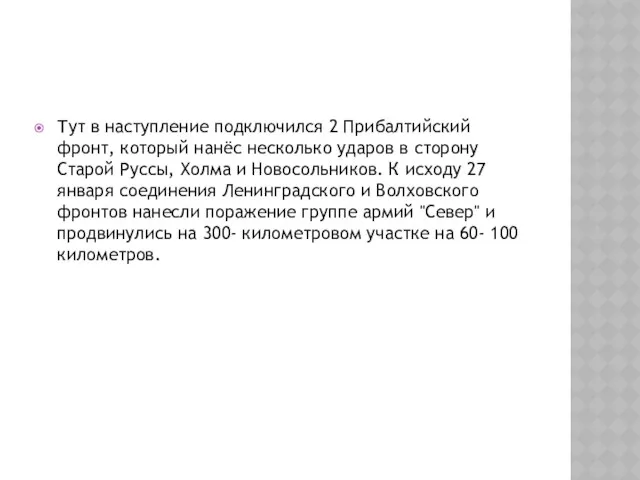 Тут в наступление подключился 2 Прибалтийский фронт, который нанёс несколько ударов в сторону Старой Руссы, Холма и Новосольников. К исходу 27 января соединения Ленинградского и Волховского фронтов нанесли поражение группе армий "Север" и продвинулись на 300- километровом участке на 60- 100 километров.